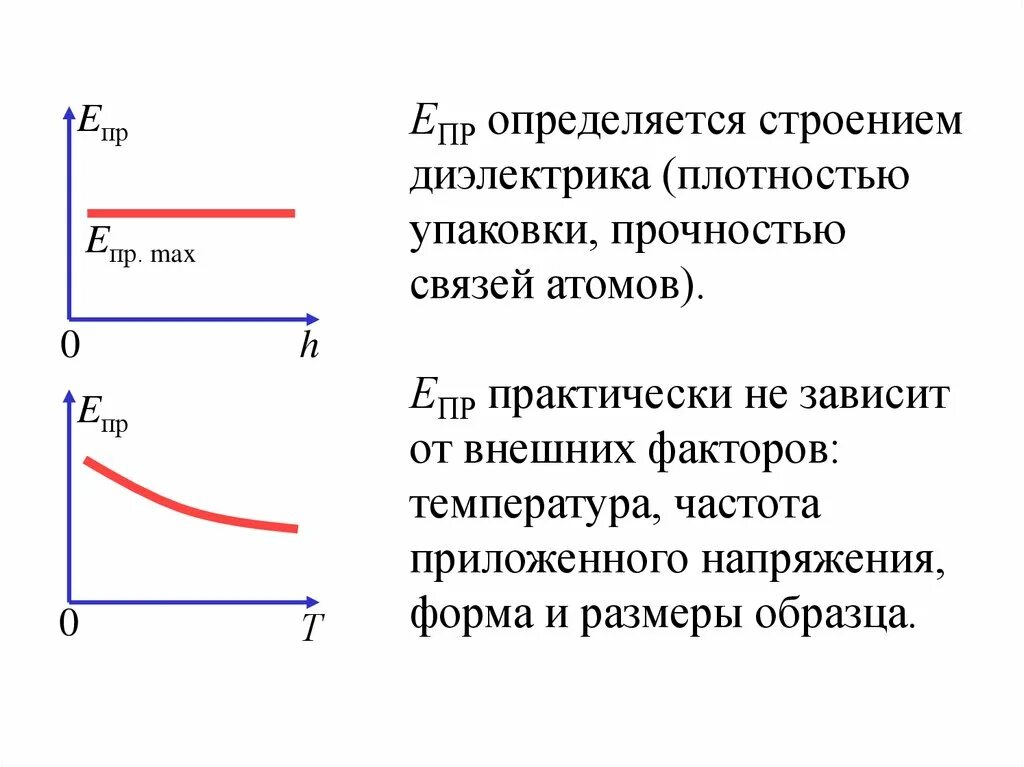 $E_{пр}$

$E_{пр.\ max}$

0 $h$

$E_{пр}$

0 $T$

$E_{ПР}$ определяется строением диэлектрика (плотностью упаковки, прочностью связей атомов).

$E_{ПР}$ практически не зависит от внешних факторов: температура, частота приложенного напряжения, форма и размеры образца.